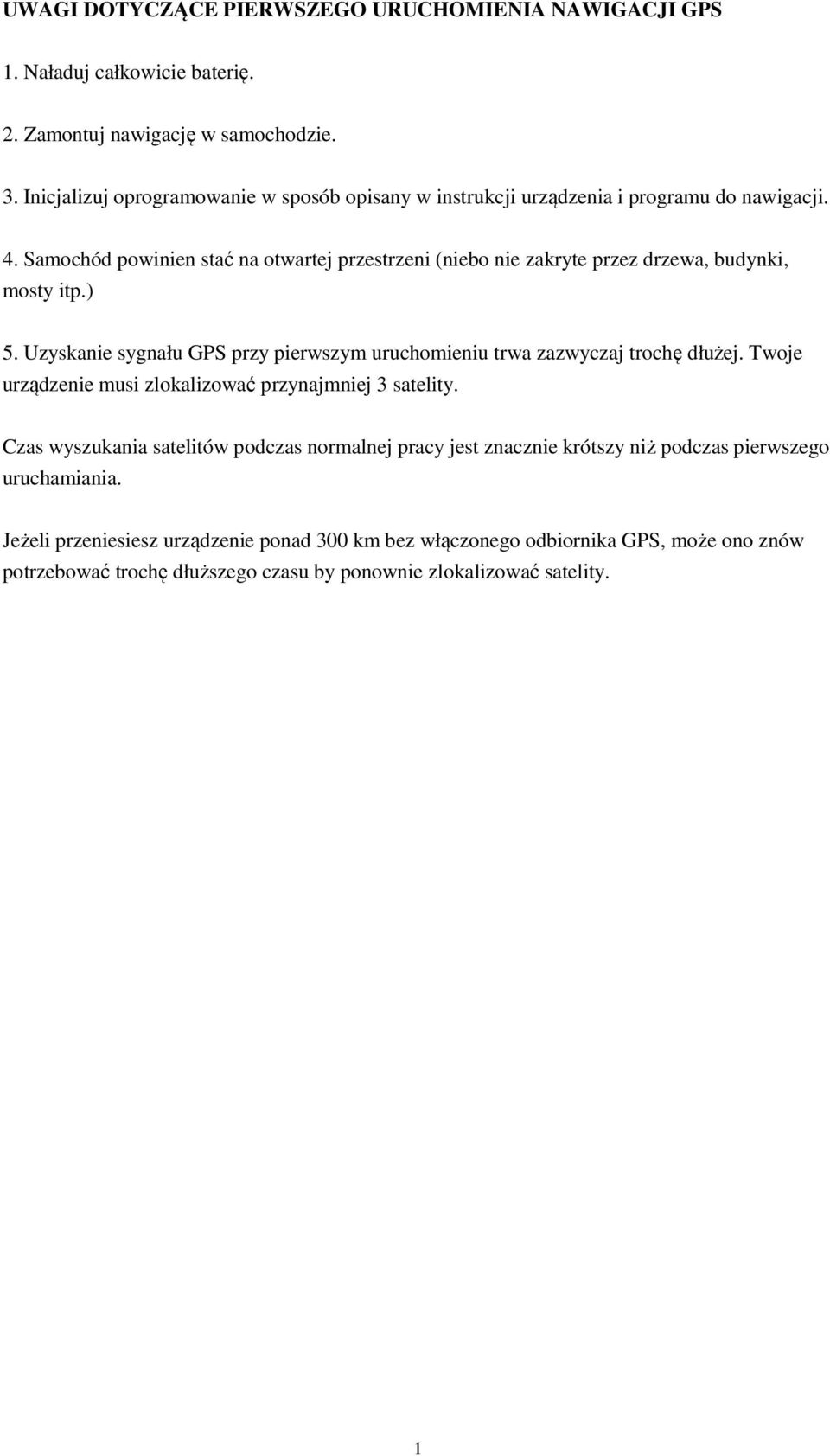 UWAGI DOTYCZĄCE PIERWSZEGO URUCHOMIENIA NAWIGACJI GPS

1. Naładuj całkowicie baterię.

2. Zamontuj nawigację w samochodzie.

3. Inicjalizuj oprogramowanie w sposób opisany w instrukcji urządzenia i programu do nawigacji.

4. Samochód powinien stać na otwartej przestrzeni (niebo nie zakryte przez drzewa, budynki, mosty itp.)

5. Uzyskanie sygnału GPS przy pierwszym uruchomieniu trwa zazwyczaj trochę dłużej. Twoje urządzenie musi zlokalizować przynajmniej 3 satelity.

Czas wyszukania satelitów podczas normalnej pracy jest znacznie krótszy niż podczas pierwszego uruchamiania.

Jeżeli przeniesiesz urządzenie ponad 300 km bez włączonego odbiornika GPS, może ono znów potrzebować trochę dłuższego czasu by ponownie zlokalizować satelity.

1